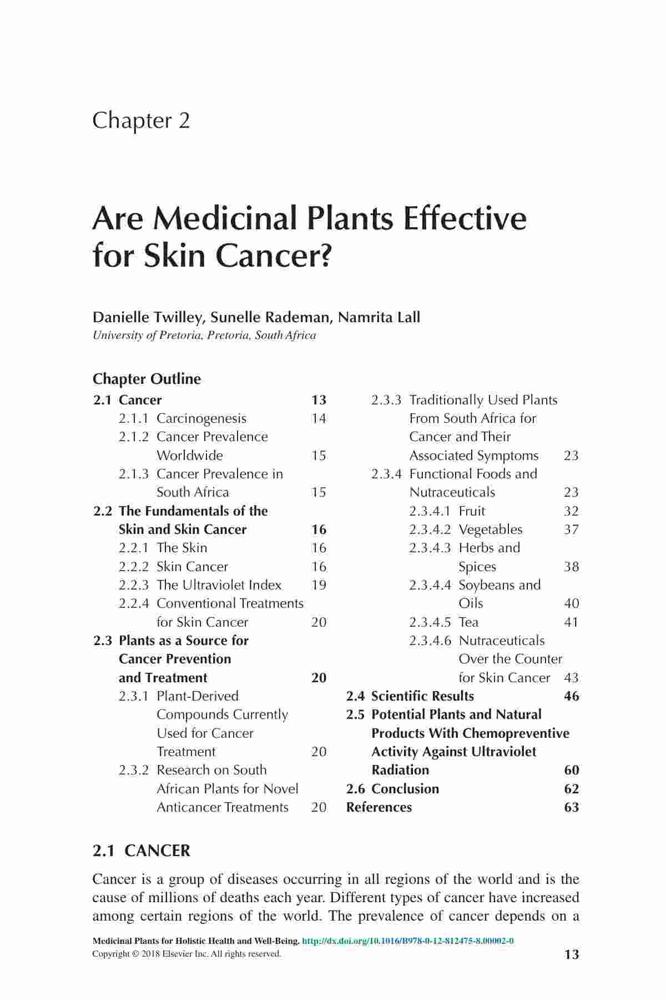 Chapter 2

Are Medicinal Plants Effective for Skin Cancer?

Danielle Twilley, Sunelle Rademan, Namrita Lall
University of Pretoria, Pretoria, South Africa

Chapter Outline

2.1 Cancer 13
2.1.1 Carcinogenesis 14
2.1.2 Cancer Prevalence Worldwide 15
2.1.3 Cancer Prevalence in South Africa 15
2.2 The Fundamentals of the Skin and Skin Cancer 16
2.2.1 The Skin 16
2.2.2 Skin Cancer 16
2.2.3 The Ultraviolet Index 19
2.2.4 Conventional Treatments for Skin Cancer 20
2.3 Plants as a Source for Cancer Prevention and Treatment 20
2.3.1 Plant-Derived Compounds Currently Used for Cancer Treatment 20
2.3.2 Research on South African Plants for Novel Anticancer Treatments 20
2.3.3 Traditionally Used Plants From South Africa for Cancer and Their Associated Symptoms 23
2.3.4 Functional Foods and Nutraceuticals 23
2.3.4.1 Fruit 32
2.3.4.2 Vegetables 37
2.3.4.3 Herbs and Spices 38
2.3.4.4 Soybeans and Oils 40
2.3.4.5 Tea 41
2.3.4.6 Nutraceuticals Over the Counter for Skin Cancer 43
2.4 Scientific Results 46
2.5 Potential Plants and Natural Products With Chemopreventive Activity Against Ultraviolet Radiation 60
2.6 Conclusion 62
References 63

2.1 CANCER

Cancer is a group of diseases occurring in all regions of the world and is the cause of millions of deaths each year. Different types of cancer have increased among certain regions of the world. The prevalence of cancer depends on a

Medicinal Plants for Holistic Health and Well-Being. http://dx.doi.org/10.1016/B978-0-12-812475-8.00002-0
Copyright © 2018 Elsevier Inc. All rights reserved. 13